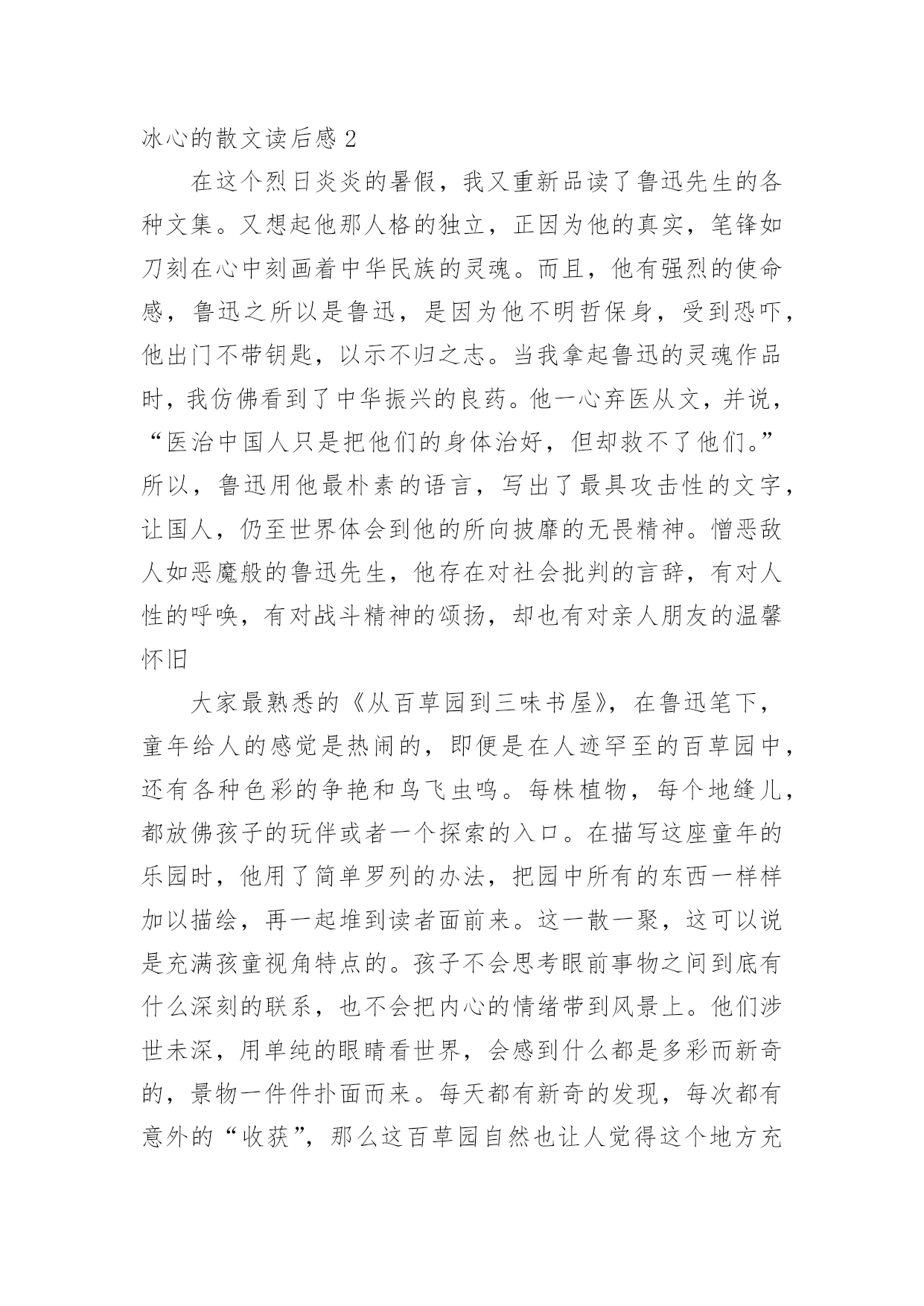 冰心的散文读后感 2

在这个烈日炎炎的暑假，我又重新品读了鲁迅先生的各种文集。又想起他那人格的独立，正因为他的真实，笔锋如刀刻在心中刻画着中华民族的灵魂。而且，他有强烈的使命感，鲁迅之所以是鲁迅，是因为他不明哲保身，受到恐吓，他出门不带钥匙，以示不归之志。当我拿起鲁迅的灵魂作品时，我仿佛看到了中华振兴的良药。他一心弃医从文，并说，“医治中国人只是把他们的身体治好，但却救不了他们。”所以，鲁迅用他最朴素的语言，写出了最具攻击性的文字，让国人，仍至世界体会到他的所向披靡的无畏精神。憎恶敌人如恶魔般的鲁迅先生，他存在对社会批判的言辞，有对人性的呼唤，有对战斗精神的颂扬，却也有对亲人朋友的温馨怀旧

大家最熟悉的《从百草园到三味书屋》，在鲁迅笔下，童年给人的感觉是热闹的，即便是在人迹罕至的百草园中，还有各种色彩的争艳和鸟飞虫鸣。每株植物，每个地缝儿，都放佛孩子的玩伴或者一个探索的入口。在描写这座童年的乐园时，他用了简单罗列的办法，把园中所有的东西一样样加以描绘，再一起堆到读者面前来。这一散一聚，这可以说是充满孩童视角特点的。孩子不会思考眼前事物之间到底有什么深刻的联系，也不会把内心的情绪带到风景上。他们涉世未深，用单纯的眼睛看世界，会感到什么都是多彩而新奇的，景物一件件扑面而来。每天都有新奇的发现，每次都有意外的“收获”，那么这百草园自然也让人觉得这个地方充